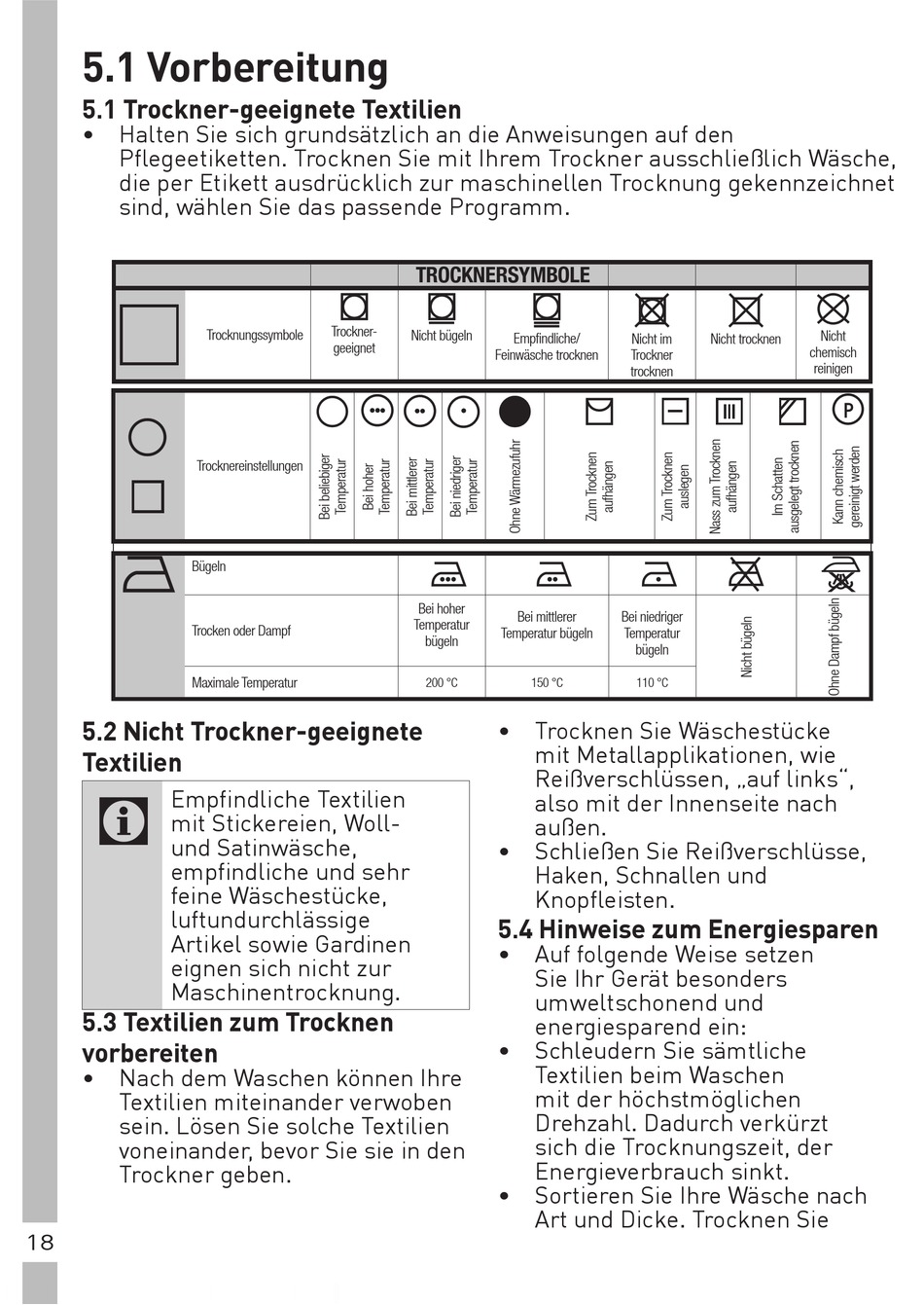 5.1 Vorbereitung

5.1 Trockner-geeignete Textilien

• Halten Sie sich grundsätzlich an die Anweisungen auf den Pflegeetiketten. Trocknen Sie mit Ihrem Trockner ausschließlich Wäsche, die per Etikett ausdrücklich zur maschinellen Trocknung gekennzeichnet sind, wählen Sie das passende Programm.

TROCKNERSYMBOLE

| Trocknungssymbole | Trockner-geeignet | Nicht bügeln | Empfindliche/ Feinwäsche trocknen | Nicht im Trockner trocknen | Nicht trocknen | Nicht chemisch reinigen |
|---|---|---|---|---|---|---|

| Trocknereinstellungen | Bei beliebiger Temperatur | Bei hoher Temperatur | Bei mittlerer Temperatur | Bei niedriger Temperatur | Ohne Wärmezufuhr | Zum Trocknen aufhängen | Zum Trocknen auslegen | Nass zum Trocknen aufhängen | Im Schatten ausgelegt trocknen | Kann chemisch gereinigt werden |
|---|---|---|---|---|---|---|---|---|---|---|

| Bügeln | | | | | |
|---|---|---|---|---|---|
| Trocken oder Dampf | Bei hoher Temperatur bügeln | Bei mittlerer Temperatur bügeln | Bei niedriger Temperatur bügeln | Nicht bügeln | Ohne Dampf bügeln |
| Maximale Temperatur | 200 °C | 150 °C | 110 °C | | |

5.2 Nicht Trockner-geeignete Textilien

Empfindliche Textilien mit Stickereien, Woll- und Satinwäsche, empfindliche und sehr feine Wäschestücke, luftundurchlässige Artikel sowie Gardinen eignen sich nicht zur Maschinentrocknung.

5.3 Textilien zum Trocknen vorbereiten

• Nach dem Waschen können Ihre Textilien miteinander verwoben sein. Lösen Sie solche Textilien voneinander, bevor Sie sie in den Trockner geben.

• Trocknen Sie Wäschestücke mit Metallapplikationen, wie Reißverschlüssen, „auf links“, also mit der Innenseite nach außen.
• Schließen Sie Reißverschlüsse, Haken, Schnallen und Knopfleisten.

5.4 Hinweise zum Energiesparen

• Auf folgende Weise setzen Sie Ihr Gerät besonders umweltschonend und energiesparend ein:
• Schleudern Sie sämtliche Textilien beim Waschen mit der höchstmöglichen Drehzahl. Dadurch verkürzt sich die Trocknungszeit, der Energieverbrauch sinkt.
• Sortieren Sie Ihre Wäsche nach Art und Dicke. Trocknen Sie

18